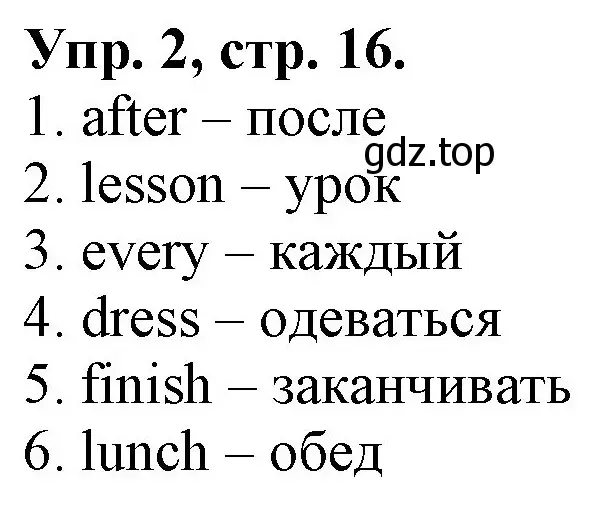 Упр. 2, стр. 16.
1. after – после
gdz.top
2. lesson – урок
3. every – каждый
4. dress – одеваться
5. finish – заканчивать
6. lunch – обед